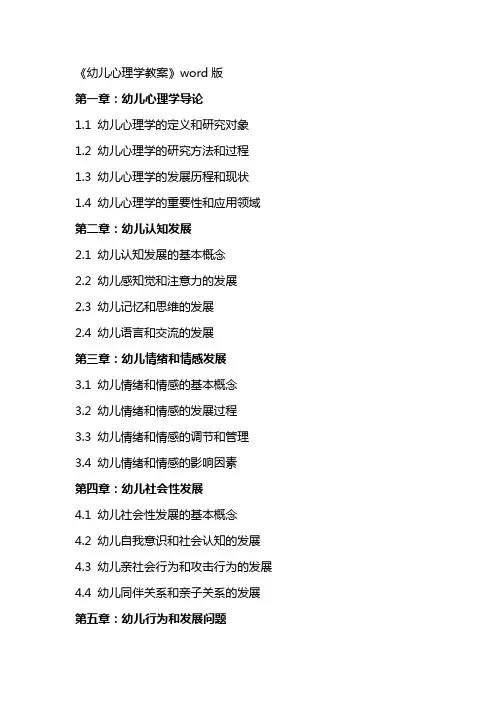 《幼儿心理学教案》word 版

第一章：幼儿心理学导论

1.1 幼儿心理学的定义和研究对象

1.2 幼儿心理学的研究方法和过程

1.3 幼儿心理学的发展历程和现状

1.4 幼儿心理学的重要性和应用领域

第二章：幼儿认知发展

2.1 幼儿认知发展的基本概念

2.2 幼儿感知觉和注意力的发展

2.3 幼儿记忆和思维的发展

2.4 幼儿语言和交流的发展

第三章：幼儿情绪和情感发展

3.1 幼儿情绪和情感的基本概念

3.2 幼儿情绪和情感的发展过程

3.3 幼儿情绪和情感的调节和管理

3.4 幼儿情绪和情感的影响因素

第四章：幼儿社会性发展

4.1 幼儿社会性发展的基本概念

4.2 幼儿自我意识和社会认知的发展

4.3 幼儿亲社会行为和攻击行为的发展

4.4 幼儿同伴关系和亲子关系的发展

第五章：幼儿行为和发展问题